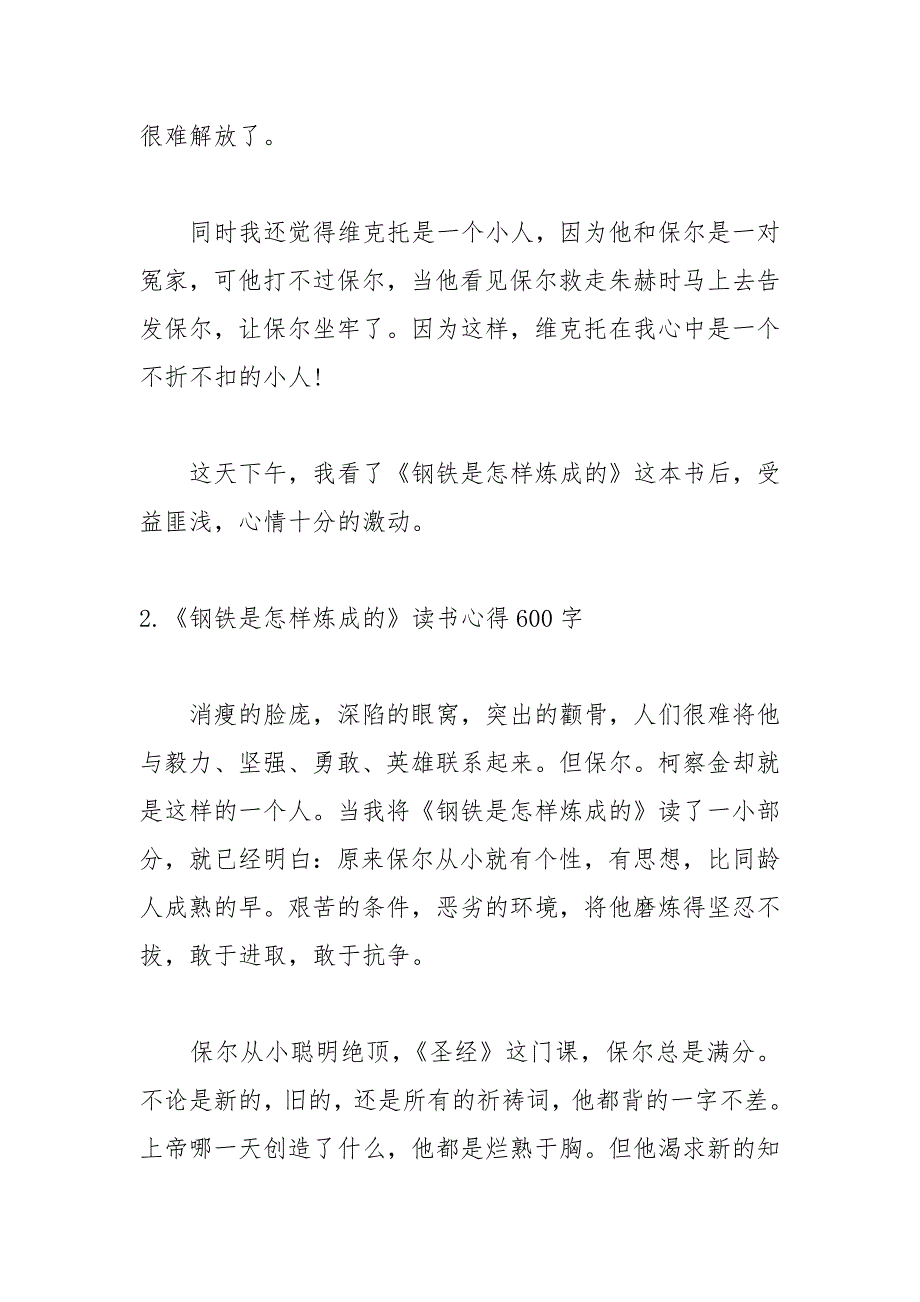 很难解放了。

同时我还觉得维克托是一个小人，因为他和保尔是一对冤家，可他打不过保尔，当他看见保尔救走朱赫时马上去告发保尔，让保尔坐牢了。因为这样，维克托在我心中是一个不折不扣的小人!

这天下午，我看了《钢铁是怎样炼成的》这本书后，受益匪浅，心情十分的激动。

2.《钢铁是怎样炼成的》读书心得600字

消瘦的脸庞，深陷的眼窝，突出的颧骨，人们很难将他与毅力、坚强、勇敢、英雄联系起来。但保尔。柯察金却就是这样的一个人。当我将《钢铁是怎样炼成的》读了一小部分，就已经明白：原来保尔从小就有个性，有思想，比同龄人成熟的早。艰苦的条件，恶劣的环境，将他磨炼得坚忍不拔，敢于进取，敢于抗争。

保尔从小聪明绝顶，《圣经》这门课，保尔总是满分。不论是新的，旧的，还是所有的祈祷词，他都背的一字不差。上帝哪一天创造了什么，他都是烂熟于胸。但他渴求新的知